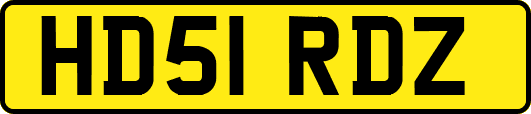 HD51 RDZ